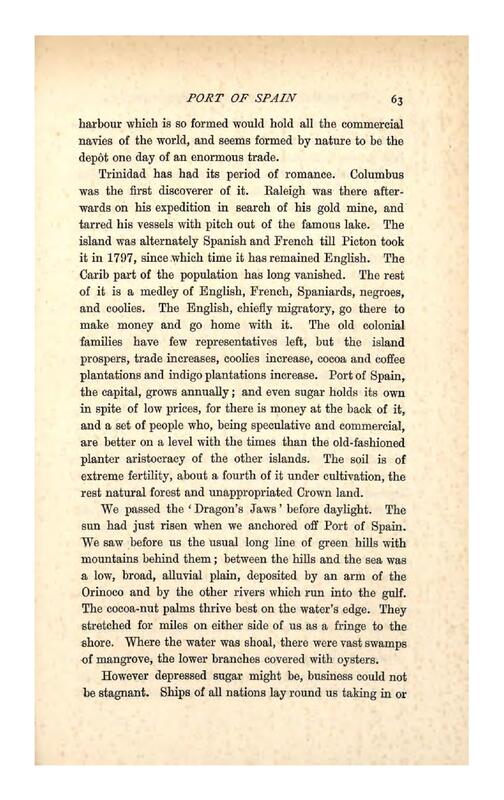 PORT OF SPAIN 63

harbour which is so formed would hold all the commercial navies of the world, and seems formed by nature to be the depôt one day of an enormous trade.

Trinidad has had its period of romance. Columbus was the first discoverer of it. Raleigh was there afterwards on his expedition in search of his gold mine, and tarred his vessels with pitch out of the famous lake. The island was alternately Spanish and French till Picton took it in 1797, since which time it has remained English. The Carib part of the population has long vanished. The rest of it is a medley of English, French, Spaniards, negroes, and coolies. The English, chiefly migratory, go there to make money and go home with it. The old colonial families have few representatives left, but the island prospers, trade increases, coolies increase, cocoa and coffee plantations and indigo plantations increase. Port of Spain, the capital, grows annually; and even sugar holds its own in spite of low prices, for there is money at the back of it, and a set of people who, being speculative and commercial, are better on a level with the times than the old-fashioned planter aristocracy of the other islands. The soil is of extreme fertility, about a fourth of it under cultivation, the rest natural forest and unappropriated Crown land.

We passed the 'Dragon's Jaws' before daylight. The sun had just risen when we anchored off Port of Spain. We saw before us the usual long line of green hills with mountains behind them; between the hills and the sea was a low, broad, alluvial plain, deposited by an arm of the Orinoco and by the other rivers which run into the gulf. The cocoa-nut palms thrive best on the water's edge. They stretched for miles on either side of us as a fringe to the shore. Where the water was shoal, there were vast swamps of mangrove, the lower branches covered with oysters.

However depressed sugar might be, business could not be stagnant. Ships of all nations lay round us taking in or